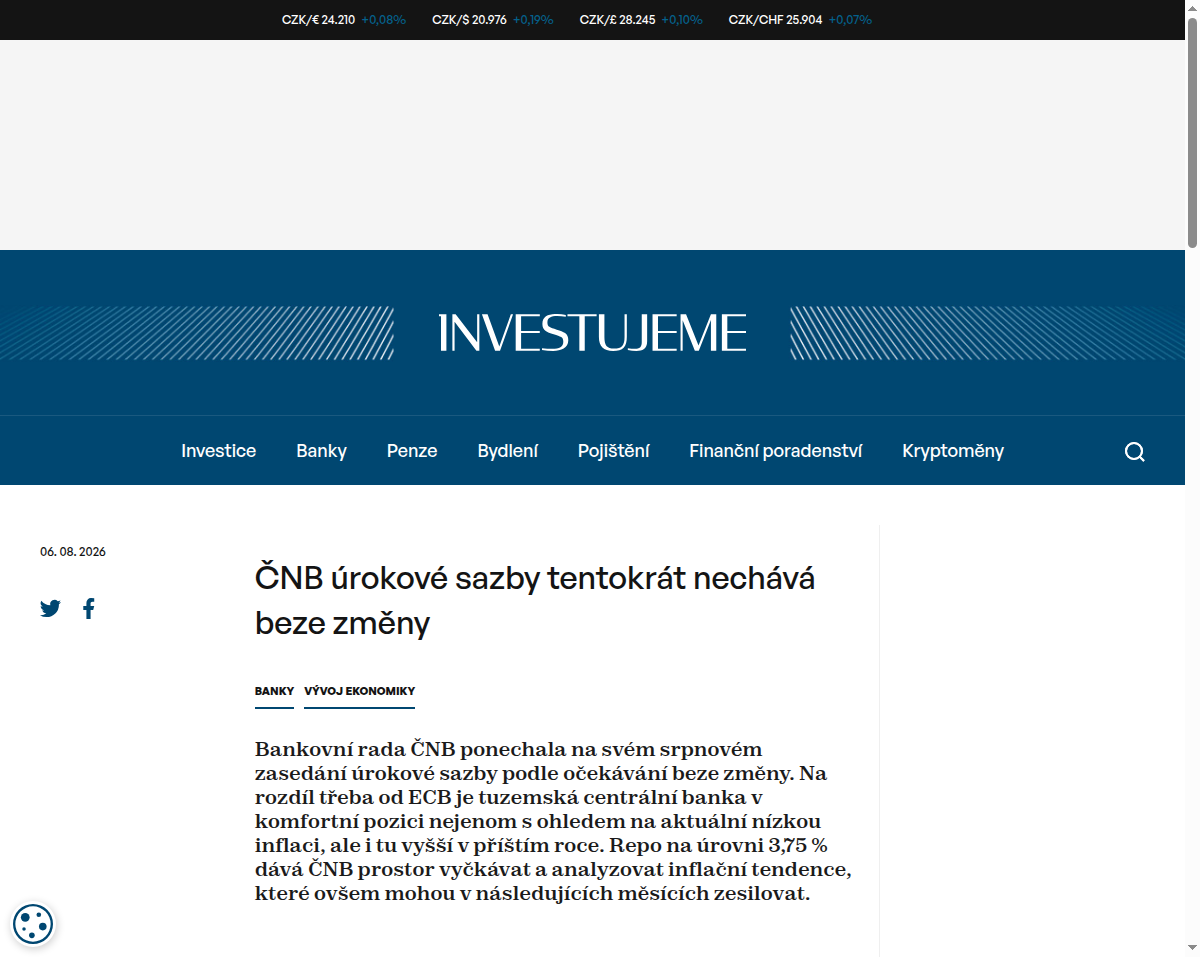 CZK/€ 24.210 +0,08% CZK/$ 20.976 +0,19% CZK/£ 28.245 +0,10% CZK/CHF 25.904 +0,07%

INVESTUJEME

Investice Banky Penze Bydlení Pojištění Finanční poradenství Kryptoměny

06. 08. 2026

ČNB úrokové sazby tentokrát nechává beze změny

BANKY VÝVOJ EKONOMIKY

Bankovní rada ČNB ponechala na svém srpnovém zasedání úrokové sazby podle očekávání beze změny. Na rozdíl třeba od ECB je tuzemská centrální banka v komfortní pozici nejenom s ohledem na aktuální nízkou inflaci, ale i tu vyšší v příštím roce. Repo na úrovni 3,75 % dává ČNB prostor vyčkávat a analyzovat inflační tendence, které ovšem mohou v následujících měsících zesilovat.